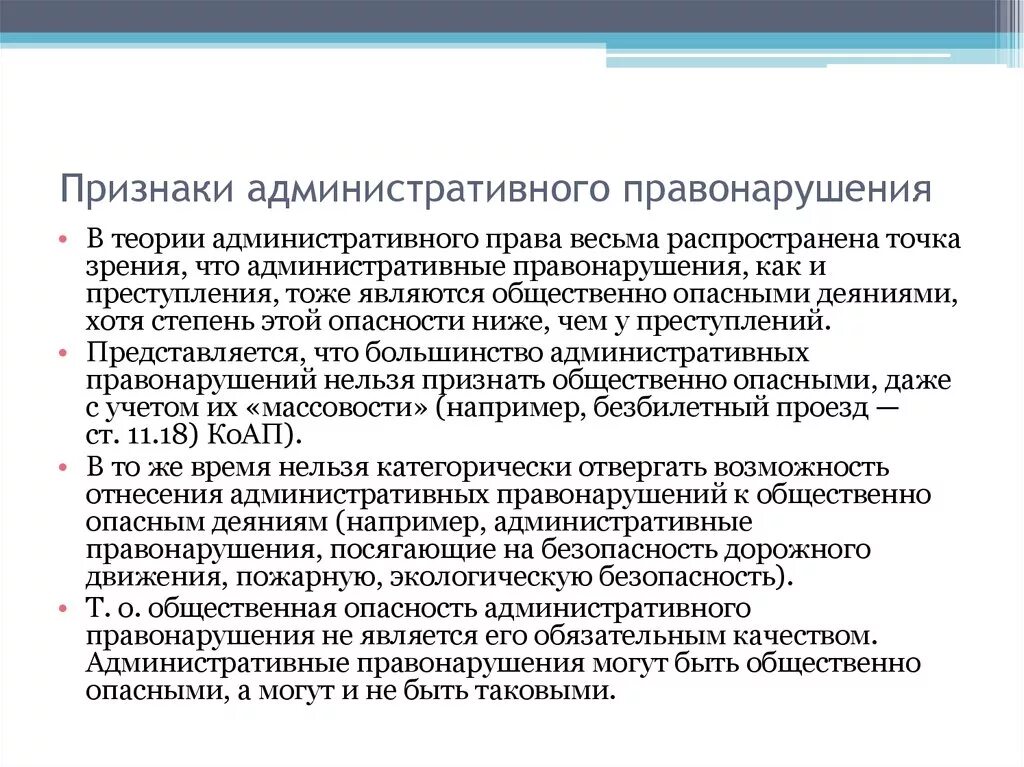 Признаки административного правонарушения

• В теории административного права весьма распространена точка зрения, что административные правонарушения, как и преступления, тоже являются общественно опасными деяниями, хотя степень этой опасности ниже, чем у преступлений.
• Представляется, что большинство административных правонарушений нельзя признать общественно опасными, даже с учетом их «массовости» (например, безбилетный проезд — ст. 11.18) КоАП).
• В то же время нельзя категорически отвергать возможность отнесения административных правонарушений к общественно опасным деяниям (например, административные правонарушения, посягающие на безопасность дорожного движения, пожарную, экологическую безопасность).
• Т. о. общественная опасность административного правонарушения не является его обязательным качеством. Административные правонарушения могут быть общественно опасными, а могут и не быть таковыми.